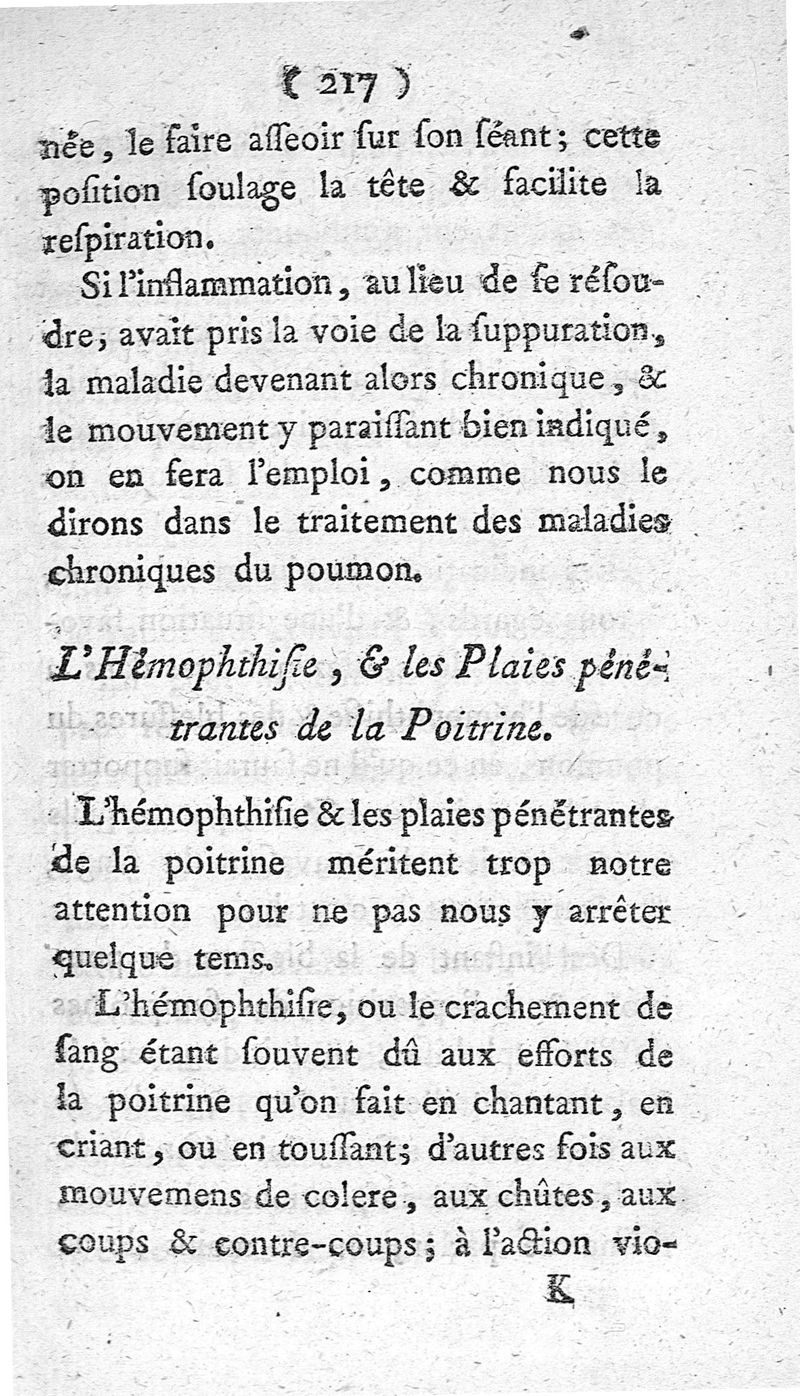 ( 217 )

née, le faire asseoir sur son séant; cette position soulage la tête & facilite la respiration.

Si l'inflammation, au lieu de se résoudre, avait pris la voie de la suppuration, la maladie devenant alors chronique, & le mouvement y paraissant bien indiqué, on en fera l'emploi, comme nous le dirons dans le traitement des maladies chroniques du poumon.

L'Hémophthisie, & les Plaies pénétrantes de la Poitrine.

L'hémophthisie & les plaies pénétrantes de la poitrine méritent trop notre attention pour ne pas nous y arrêter quelque tems.

L'hémophthisie, ou le crachement de sang étant souvent dû aux efforts de la poitrine qu'on fait en chantant, en criant, ou en toussant; d'autres fois aux mouvemens de colere, aux chûtes, aux coups & contre-coups; à l'action vio-

K